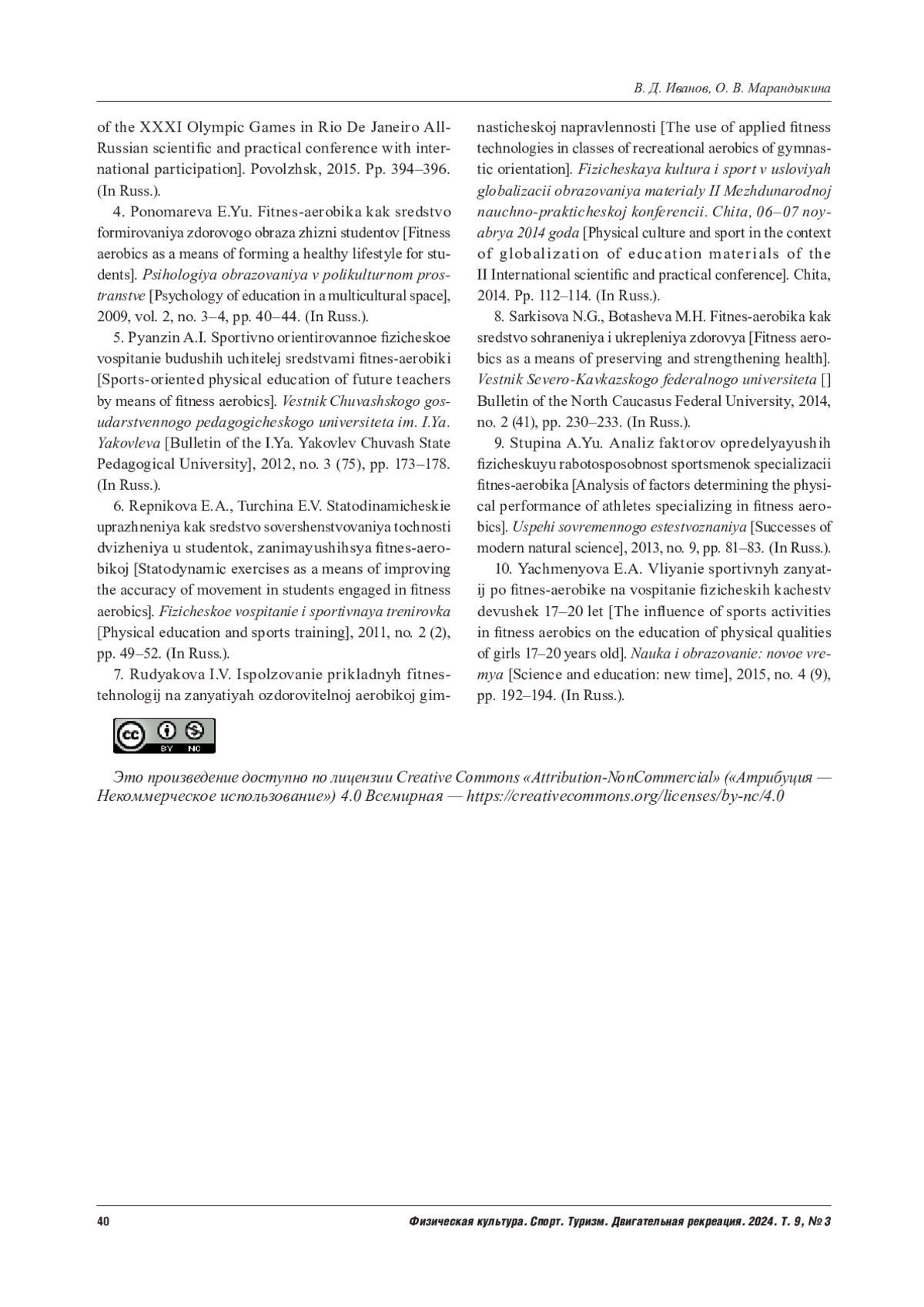 В. Д. Иванов, О. В. Марандыкина

of the XXXI Olympic Games in Rio De Janeiro All-Russian scientific and practical conference with international participation]. Povolzhsk, 2015. Pp. 394–396. (In Russ.).

4. Ponomareva E.Yu. Fitnes-aerobika kak sredstvo formirovaniya zdorovogo obraza zhizni studentov [Fitness aerobics as a means of forming a healthy lifestyle for students]. Psihologiya obrazovaniya v polikulturnom prostranstve [Psychology of education in a multicultural space], 2009, vol. 2, no. 3–4, pp. 40–44. (In Russ.).

5. Pyanzin A.I. Sportivno orientirovannoe fizicheskoe vospitanie budushih uchitelej sredstvami fitnes-aerobiki [Sports-oriented physical education of future teachers by means of fitness aerobics]. Vestnik Chuvashskogo gosudarstvennogo pedagogicheskogo universiteta im. I.Ya. Yakovleva [Bulletin of the I.Ya. Yakovlev Chuvash State Pedagogical University], 2012, no. 3 (75), pp. 173–178. (In Russ.).

6. Repnikova E.A., Turchina E.V. Statodinamicheskie uprazhneniya kak sredstvo sovershenstvovaniya tochnosti dvizheniya u studentok, zanimayushihsya fitnes-aerobikoj [Statodynamic exercises as a means of improving the accuracy of movement in students engaged in fitness aerobics]. Fizicheskoe vospitanie i sportivnaya trenirovka [Physical education and sports training], 2011, no. 2 (2), pp. 49–52. (In Russ.).

7. Rudyakova I.V. Ispolzovanie prikladnyh fitnes-tehnologij na zanyatiyah ozdorovitelnoj aerobikoj gimnasticheskoj napravlennosti [The use of applied fitness technologies in classes of recreational aerobics of gymnastic orientation]. Fizicheskaya kultura i sport v usloviyah globalizacii obrazovaniya materialy II Mezhdunarodnoj nauchno-prakticheskoj konferencii. Chita, 06–07 noyabrya 2014 goda [Physical culture and sport in the context of globalization of education materials of the II International scientific and practical conference]. Chita, 2014. Pp. 112–114. (In Russ.).

8. Sarkisova N.G., Botasheva M.H. Fitnes-aerobika kak sredstvo sohraneniya i ukrepleniya zdorovya [Fitness aerobics as a means of preserving and strengthening health]. Vestnik Severo-Kavkazskogo federalnogo universiteta [] Bulletin of the North Caucasus Federal University, 2014, no. 2 (41), pp. 230–233. (In Russ.).

9. Stupina A.Yu. Analiz faktorov opredelyayushih fizicheskuyu rabotosposobnost sportsmenok specializacii fitnes-aerobika [Analysis of factors determining the physical performance of athletes specializing in fitness aerobics]. Uspehi sovremennogo estestvoznaniya [Successes of modern natural science], 2013, no. 9, pp. 81–83. (In Russ.).

10. Yachmenyova E.A. Vliyanie sportivnyh zanyatij po fitnes-aerobike na vospitanie fizicheskih kachestv devushek 17–20 let [The influence of sports activities in fitness aerobics on the education of physical qualities of girls 17–20 years old]. Nauka i obrazovanie: novoe vremya [Science and education: new time], 2015, no. 4 (9), pp. 192–194. (In Russ.).

cc BY NC

Это произведение доступно по лицензии Creative Commons «Attribution-NonCommercial» («Атрибуция — Некоммерческое использование») 4.0 Всемирная — https://creativecommons.org/licenses/by-nc/4.0

40 Физическая культура. Спорт. Туризм. Двигательная рекреация. 2024. Т. 9, № 3